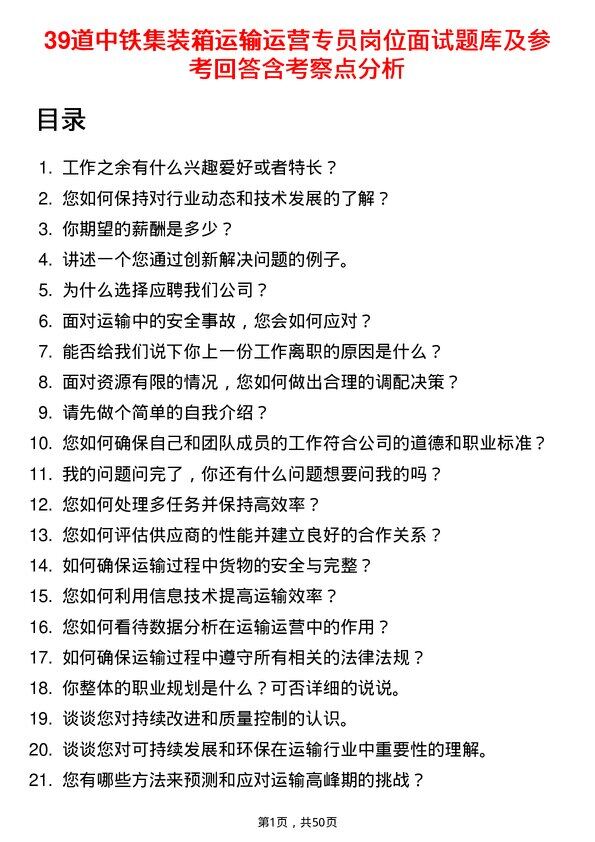 39道中铁集装箱运输运营专员岗位面试题库及参考回答含考察点分析

目录

1. 工作之余有什么兴趣爱好或者特长？
2. 您如何保持对行业动态和技术发展的了解？
3. 你期望的薪酬是多少？
4. 讲述一个您通过创新解决问题的例子。
5. 为什么选择应聘我们公司？
6. 面对运输中的安全事故，您会如何应对？
7. 能否给我们说下你上一份工作离职的原因是什么？
8. 面对资源有限的情况，您如何做出合理的调配决策？
9. 请先做个简单的自我介绍？
10. 您如何确保自己和团队成员的工作符合公司的道德和职业标准？
11. 我的问题问完了，你还有什么问题想要问我的吗？
12. 您如何处理多任务并保持高效率？
13. 您如何评估供应商的性能并建立良好的合作关系？
14. 如何确保运输过程中货物的安全与完整？
15. 您如何利用信息技术提高运输效率？
16. 您如何看待数据分析在运输运营中的作用？
17. 如何确保运输过程中遵守所有相关的法律法规？
18. 你整体的职业规划是什么？可否详细的说说。
19. 谈谈您对持续改进和质量控制的认识。
20. 谈谈您对可持续发展和环保在运输行业中重要性的理解。
21. 您有哪些方法来预测和应对运输高峰期的挑战？

第1页，共50页